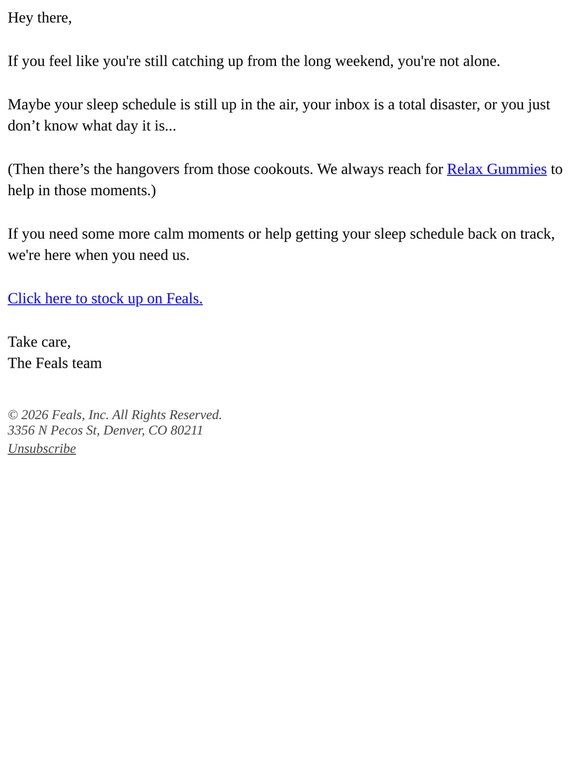 Hey there,

If you feel like you're still catching up from the long weekend, you're not alone.

Maybe your sleep schedule is still up in the air, your inbox is a total disaster, or you just don’t know what day it is...

(Then there’s the hangovers from those cookouts. We always reach for Relax Gummies to help in those moments.)

If you need some more calm moments or help getting your sleep schedule back on track, we're here when you need us.

Click here to stock up on Feals.

Take care,
The Feals team

© 2026 Feals, Inc. All Rights Reserved.
3356 N Pecos St, Denver, CO 80211
Unsubscribe